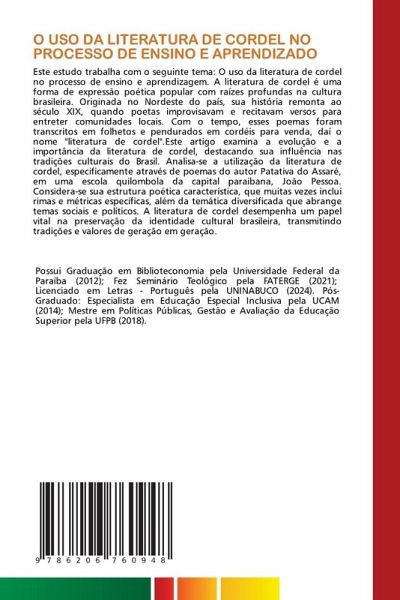 O USO DA LITERATURA DE CORDEL NO PROCESSO DE ENSINO E APRENDIZADO

Este estudo trabalha com o seguinte tema: O uso da literatura de cordel no processo de ensino e aprendizagem. A literatura de cordel é uma forma de expressão poética popular com raízes profundas na cultura brasileira. Originada no Nordeste do país, sua história remonta ao século XIX, quando poetas improvisavam e recitavam versos para entreter comunidades locais. Com o tempo, esses poemas foram transcritos em folhetos e pendurados em cordéis para venda, daí o nome "literatura de cordel".Este artigo examina a evolução e a importância da literatura de cordel, destacando sua influência nas tradições culturais do Brasil. Analisa-se a utilização da literatura de cordel, especificamente através de poemas do autor Patativa do Assaré, em uma escola quilombola da capital paraibana, João Pessoa. Considera-se sua estrutura poética característica, que muitas vezes inclui rimas e métricas específicas, além da temática diversificada que abrange temas sociais e políticos. A literatura de cordel desempenha um papel vital na preservação da identidade cultural brasileira, transmitindo tradições e valores de geração em geração.

Possui Graduação em Biblioteconomia pela Universidade Federal da Paraíba (2012); Fez Seminário Teológico pela FATERGE (2021); Licenciado em Letras - Português pela UNINABUCO (2024). Pós-Graduado: Especialista em Educação Especial Inclusiva pela UCAM (2014); Mestre em Políticas Públicas, Gestão e Avaliação da Educação Superior pela UFPB (2018).

9 786206 760948